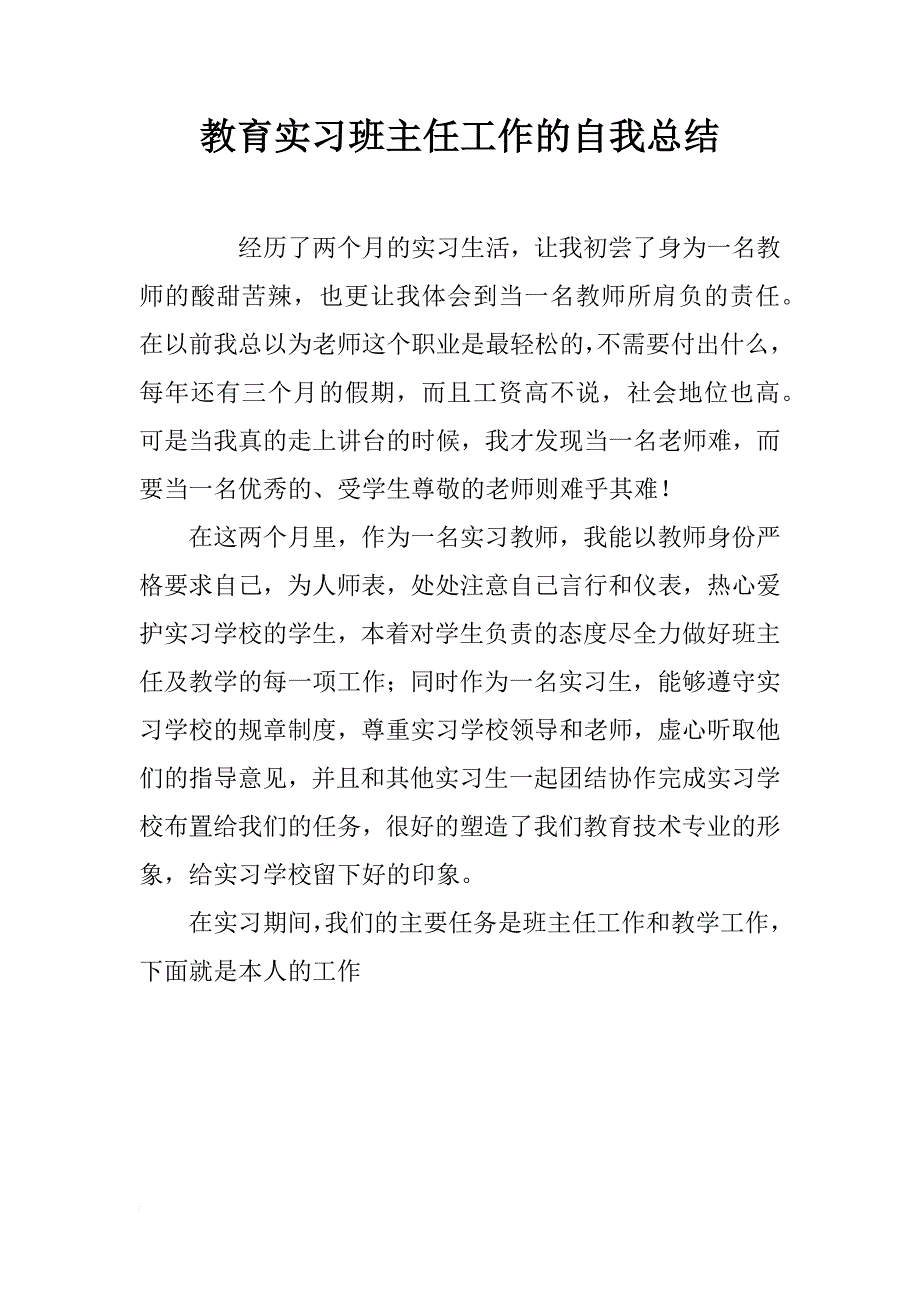 教育实习班主任工作的自我总结

经历了两个月的实习生活，让我初尝了身为一名教师的酸甜苦辣，也更让我体会到当一名教师所肩负的责任。在以前我总以为老师这个职业是最轻松的，不需要付出什么，每年还有三个月的假期，而且工资高不说，社会地位也高。可是当我真的走上讲台的时候，我才发现当一名老师难，而要当一名优秀的、受学生尊敬的老师则难乎其难！

在这两个月里，作为一名实习教师，我能以教师身份严格要求自己，为人师表，处处注意自己言行和仪表，热心爱护实习学校的学生，本着对学生负责的态度尽全力做好班主任及教学的每一项工作；同时作为一名实习生，能够遵守实习学校的规章制度，尊重实习学校领导和老师，虚心听取他们的指导意见，并且和其他实习生一起团结协作完成实习学校布置给我们的任务，很好的塑造了我们教育技术专业的形象，给实习学校留下好的印象。

在实习期间，我们的主要任务是班主任工作和教学工作，下面就是本人的工作